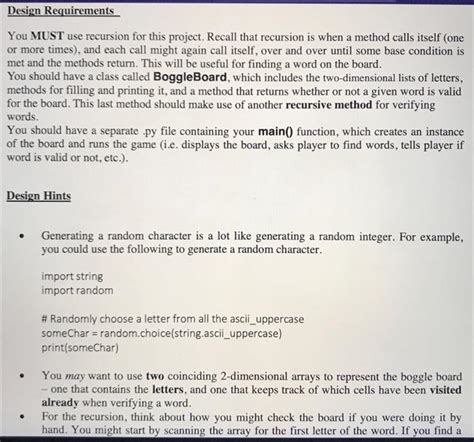 Design Requirements

You MUST use recursion for this project. Recall that recursion is when a method calls itself (one or more times), and each call might again call itself, over and over until some base condition is met and the methods return. This will be useful for finding a word on the board.
You should have a class called BoggleBoard, which includes the two-dimensional lists of letters, methods for filling and printing it, and a method that returns whether or not a given word is valid for the board. This last method should make use of another recursive method for verifying words.
You should have a separate .py file containing your main() function, which creates an instance of the board and runs the game (i.e. displays the board, asks player to find words, tells player if word is valid or not, etc.).

Design Hints

• Generating a random character is a lot like generating a random integer. For example, you could use the following to generate a random character.

import string
import random

# Randomly choose a letter from all the ascii_uppercase
someChar = random.choice(string.ascii_uppercase)
print(someChar)

• You may want to use two coinciding 2-dimensional arrays to represent the boggle board – one that contains the letters, and one that keeps track of which cells have been visited already when verifying a word.
• For the recursion, think about how you might check the board if you were doing it by hand. You might start by scanning the array for the first letter of the word. If you find a